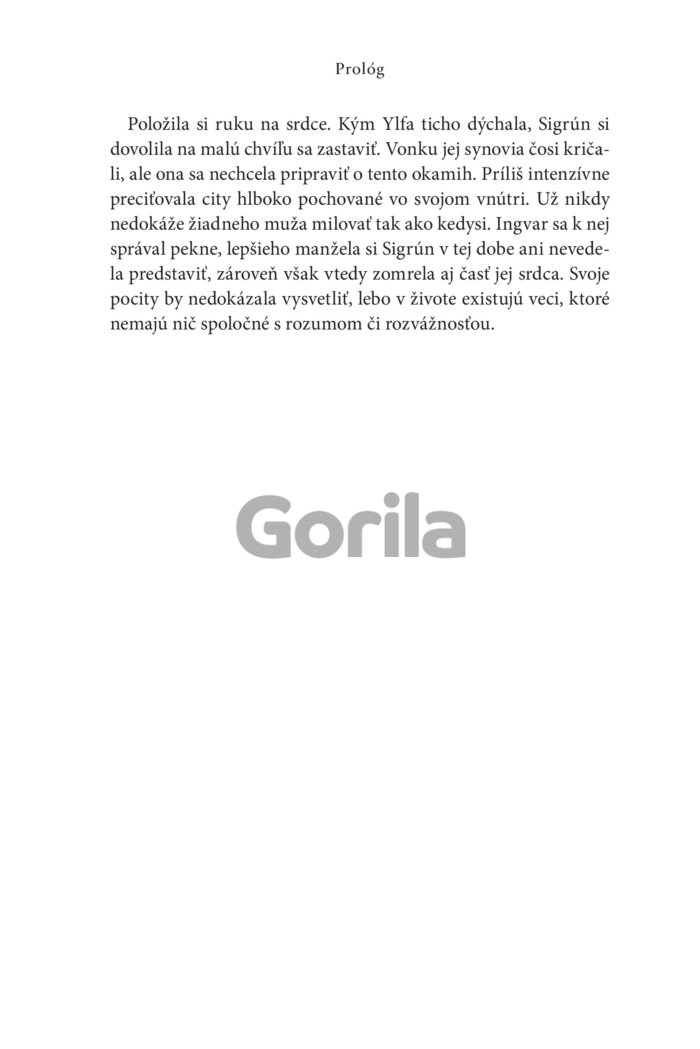 Prológ

Položila si ruku na srdce. Kým Ylfa ticho dýchala, Sigrún si dovolila na malú chvíľu sa zastaviť. Vonku jej synovia čosi kričali, ale ona sa nechcela pripraviť o tento okamih. Príliš intenzívne preciťovala city hlboko pochované vo svojom vnútri. Už nikdy nedokáže žiadneho muža milovať tak ako kedysi. Ingvar sa k nej správal pekne, lepšieho manžela si Sigrún v tej dobe ani nevedela predstaviť, zároveň však vtedy zomrela aj časť jej srdca. Svoje pocity by nedokázala vysvetliť, lebo v živote existujú veci, ktoré nemajú nič spoločné s rozumom či rozvážnosťou.

Gorila